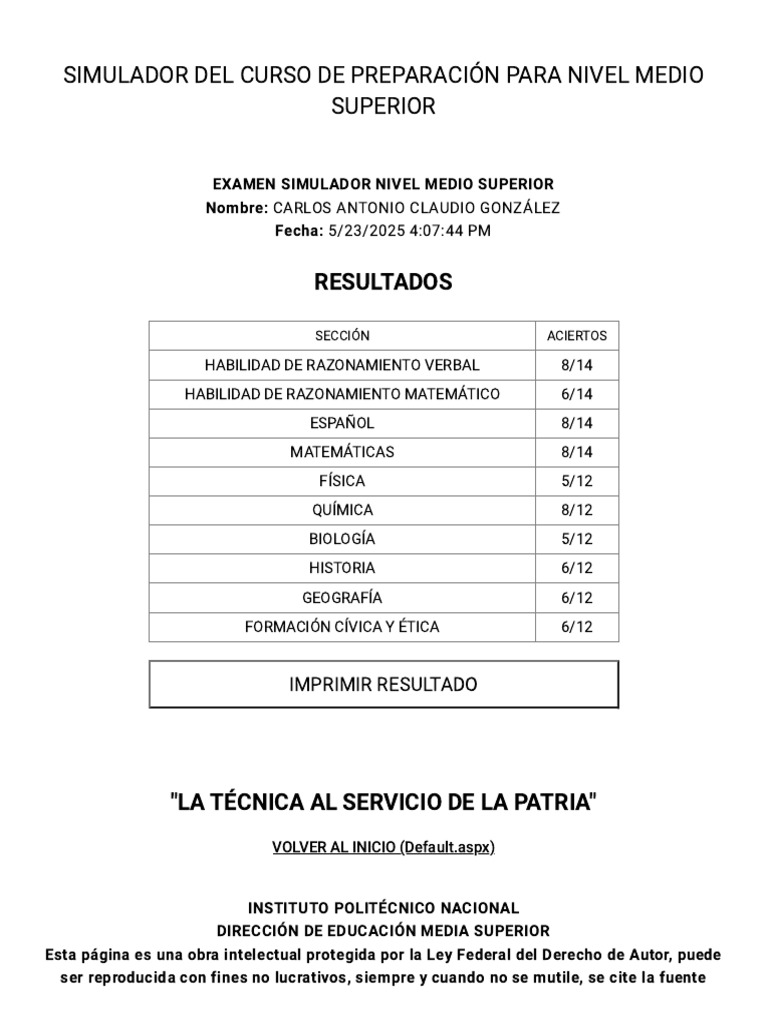 SIMULADOR DEL CURSO DE PREPARACIÓN PARA NIVEL MEDIO SUPERIOR

EXAMEN SIMULADOR NIVEL MEDIO SUPERIOR
Nombre: CARLOS ANTONIO CLAUDIO GONZÁLEZ
Fecha: 5/23/2025 4:07:44 PM

RESULTADOS

| SECCIÓN | ACIERTOS |
|---|---|
| HABILIDAD DE RAZONAMIENTO VERBAL | 8/14 |
| HABILIDAD DE RAZONAMIENTO MATEMÁTICO | 6/14 |
| ESPAÑOL | 8/14 |
| MATEMÁTICAS | 8/14 |
| FÍSICA | 5/12 |
| QUÍMICA | 8/12 |
| BIOLOGÍA | 5/12 |
| HISTORIA | 6/12 |
| GEOGRAFÍA | 6/12 |
| FORMACIÓN CÍVICA Y ÉTICA | 6/12 |

IMPRIMIR RESULTADO

"LA TÉCNICA AL SERVICIO DE LA PATRIA"

VOLVER AL INICIO (Default.aspx)

INSTITUTO POLITÉCNICO NACIONAL
DIRECCIÓN DE EDUCACIÓN MEDIA SUPERIOR
Esta página es una obra intelectual protegida por la Ley Federal del Derecho de Autor, puede ser reproducida con fines no lucrativos, siempre y cuando no se mutile, se cite la fuente